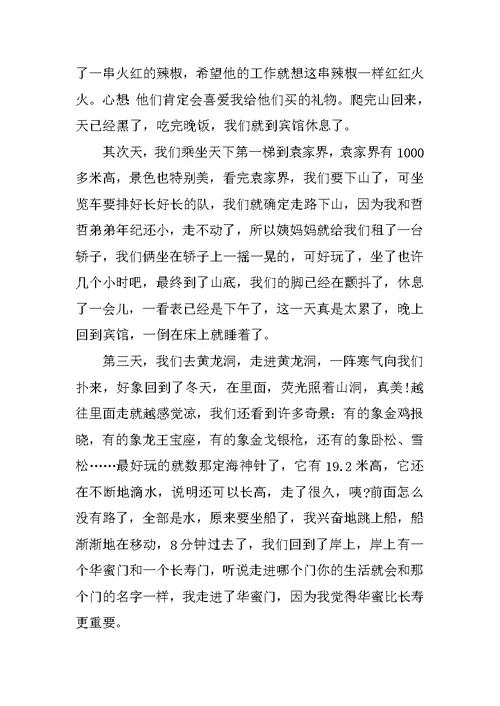 了一串火红的辣椒，希望他的工作就想这串辣椒一样红红火火。心想 他们肯定会喜爱我给他们买的礼物。爬完山回来，天已经黑了，吃完晚饭，我们就到宾馆休息了。

其次天，我们乘坐天下第一梯到袁家界，袁家界有 1000 多米高，景色也特别美，看完袁家界，我们要下山了，可坐览车要排好长好长的队，我们就确定走路下山，因为我和哲哲弟弟年纪还小，走不动了，所以姨妈妈就给我们租了一台轿子，我们俩坐在轿子上一摇一晃的，可好玩了，坐了也许几个小时吧，最终到了山底，我们的脚已经在颤抖了，休息了一会儿，一看表已经是下午了，这一天真是太累了，晚上回到宾馆，一倒在床上就睡着了。

第三天，我们去黄龙洞，走进黄龙洞，一阵寒气向我们扑来，好象回到了冬天，在里面，荧光照着山洞，真美!越往里面走就越感觉凉，我们还看到许多奇景：有的象金鸡报晓，有的象龙王宝座，有的象金戈银枪，还有的象卧松、雪松……最好玩的就数那定海神针了，它有 19.2 米高，它还在不断地滴水，说明还可以长高，走了很久，咦?前面怎么没有路了，全部是水，原来要坐船了，我兴奋地跳上船，船渐渐地在移动，8 分钟过去了，我们回到了岸上，岸上有一个华蜜门和一个长寿门，听说走进哪个门你的生活就会和那个门的名字一样，我走进了华蜜门，因为我觉得华蜜比长寿更重要。